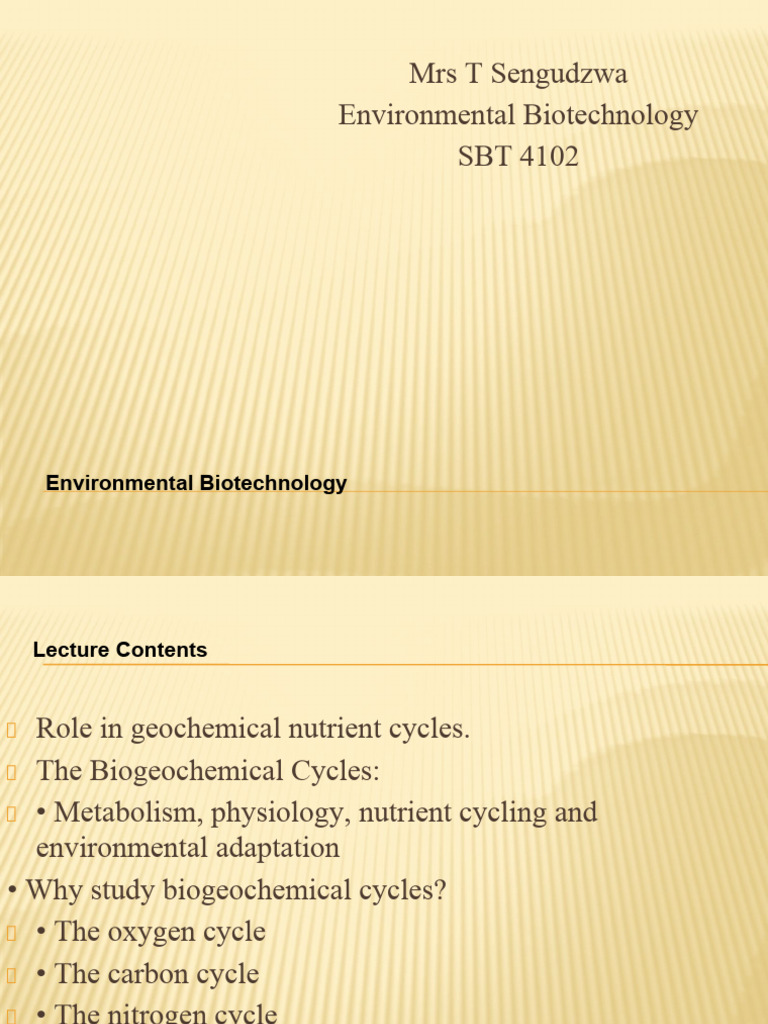 Mrs T Sengudzwa
Environmental Biotechnology
SBT 4102

Environmental Biotechnology

Lecture Contents

Role in geochemical nutrient cycles.
The Biogeochemical Cycles:
• Metabolism, physiology, nutrient cycling and environmental adaptation
• Why study biogeochemical cycles?
• The oxygen cycle
• The carbon cycle
• The nitrogen cycle